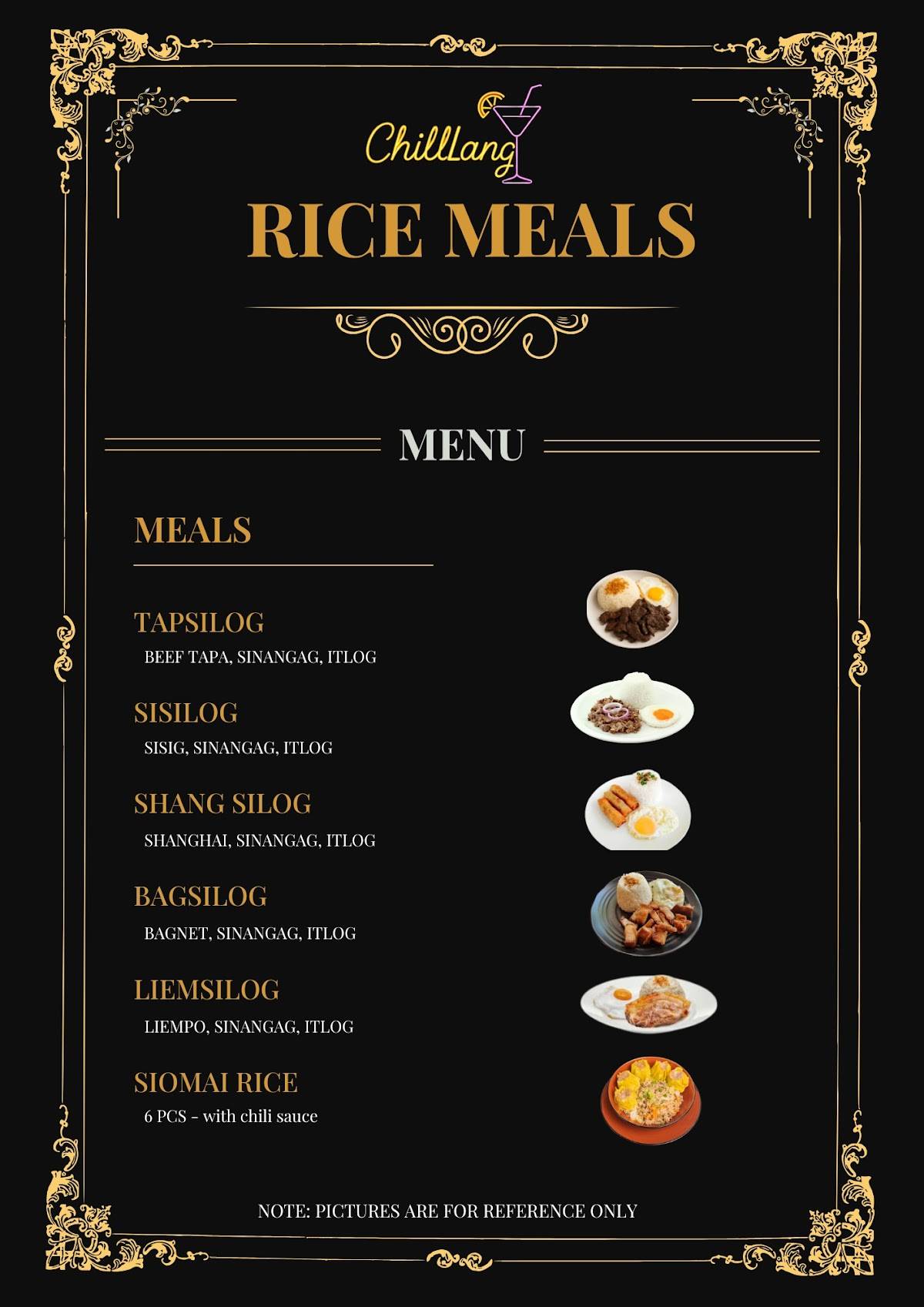 Chilllang

RICE MEALS

MENU

MEALS

TAPSILOG
BEEF TAPA, SINANGAG, ITLOG

SISILOG
SISIG, SINANGAG, ITLOG

SHANG SILOG
SHANGHAI, SINANGAG, ITLOG

BAGSILOG
BAGNET, SINANGAG, ITLOG

LIEMSILOG
LIEMPO, SINANGAG, ITLOG

SIOMAI RICE
6 PCS - with chili sauce

NOTE: PICTURES ARE FOR REFERENCE ONLY